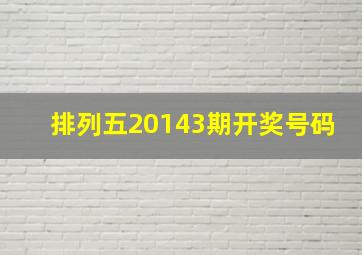 排列五20143期开奖号码